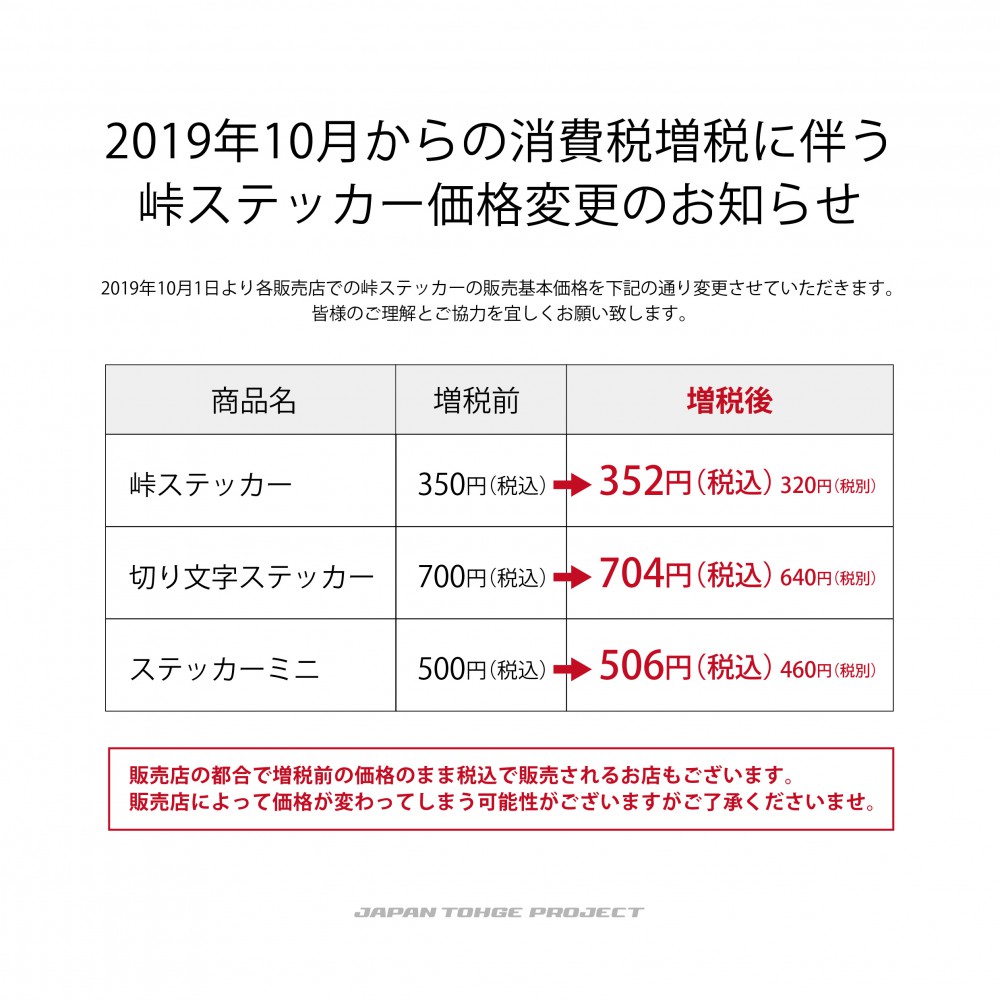 2019年10月からの消費税増税に伴う
峠ステッカー価格変更のお知らせ

2019年10月1日より各販売店での峠ステッカーの販売基本価格を下記の通り変更させていただきます。
皆様のご理解とご協力を宜しくお願い致します。

| 商品名 | 増税前 | 増税後 |
|---|---|---|
| 峠ステッカー | 350円（税込） | 352円（税込）320円（税別） |
| 切り文字ステッカー | 700円（税込） | 704円（税込）640円（税別） |
| ステッカーミニ | 500円（税込） | 506円（税込）460円（税別） |

販売店の都合で増税前の価格のまま税込で販売されるお店もございます。
販売店によって価格が変わってしまう可能性がございますがご了承くださいませ。

JAPAN TOHGE PROJECT